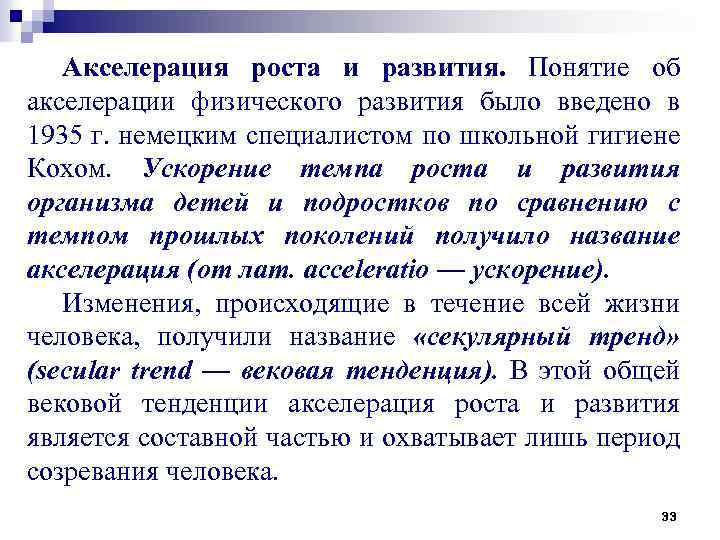 Акселерация роста и развития. Понятие об акселерации физического развития было введено в 1935 г. немецким специалистом по школьной гигиене Кохом. Ускорение темпа роста и развития организма детей и подростков по сравнению с темпом прошлых поколений получило название акселерация (от лат. acceleratio — ускорение).

Изменения, происходящие в течение всей жизни человека, получили название «секулярный тренд» (secular trend — вековая тенденция). В этой общей вековой тенденции акселерация роста и развития является составной частью и охватывает лишь период созревания человека.

33